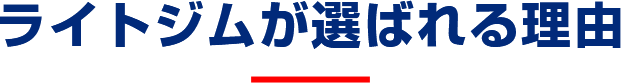 ライトジムが選ばれる理由